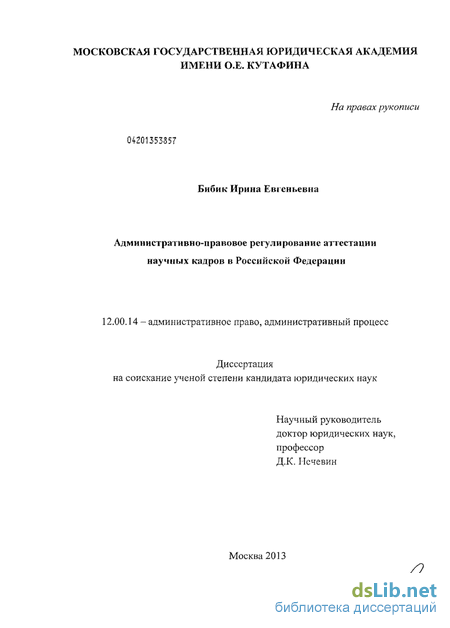 МОСКОВСКАЯ ГОСУДАРСТВЕННАЯ ЮРИДИЧЕСКАЯ АКАДЕМИЯ ИМЕНИ О.Е. КУТАФИНА

На правах рукописи

04201353857

Бибик Ирина Евгеньевна

Административно-правовое регулирование аттестации научных кадров в Российской Федерации

12.00.14 – административное право, административный процесс

Диссертация
на соискание ученой степени кандидата юридических наук

Научный руководитель
доктор юридических наук,
профессор
Д.К. Нечевин

Москва 2013

dsLib.net
библиотека диссертаций